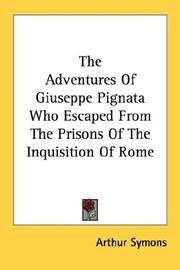 The Adventures Of Giuseppe Pignata Who Escaped From The Prisons Of The Inquisition Of Rome

Arthur Symons